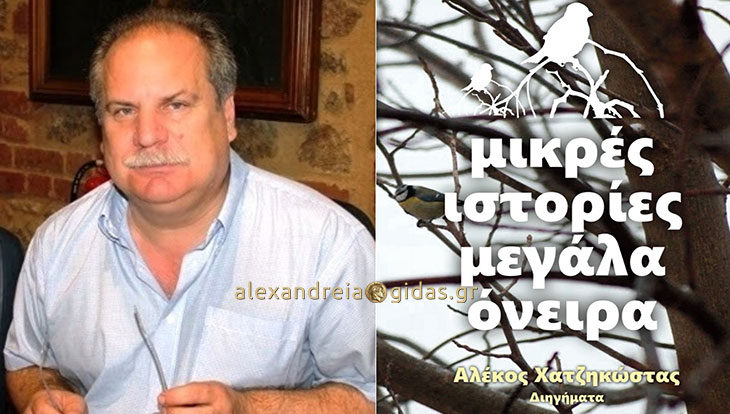 μικρές ιστορίες μεγάλα όνειρα

alexandreia gidas.gr

Αλέκος Χατζηκώστας
Διηγήματα